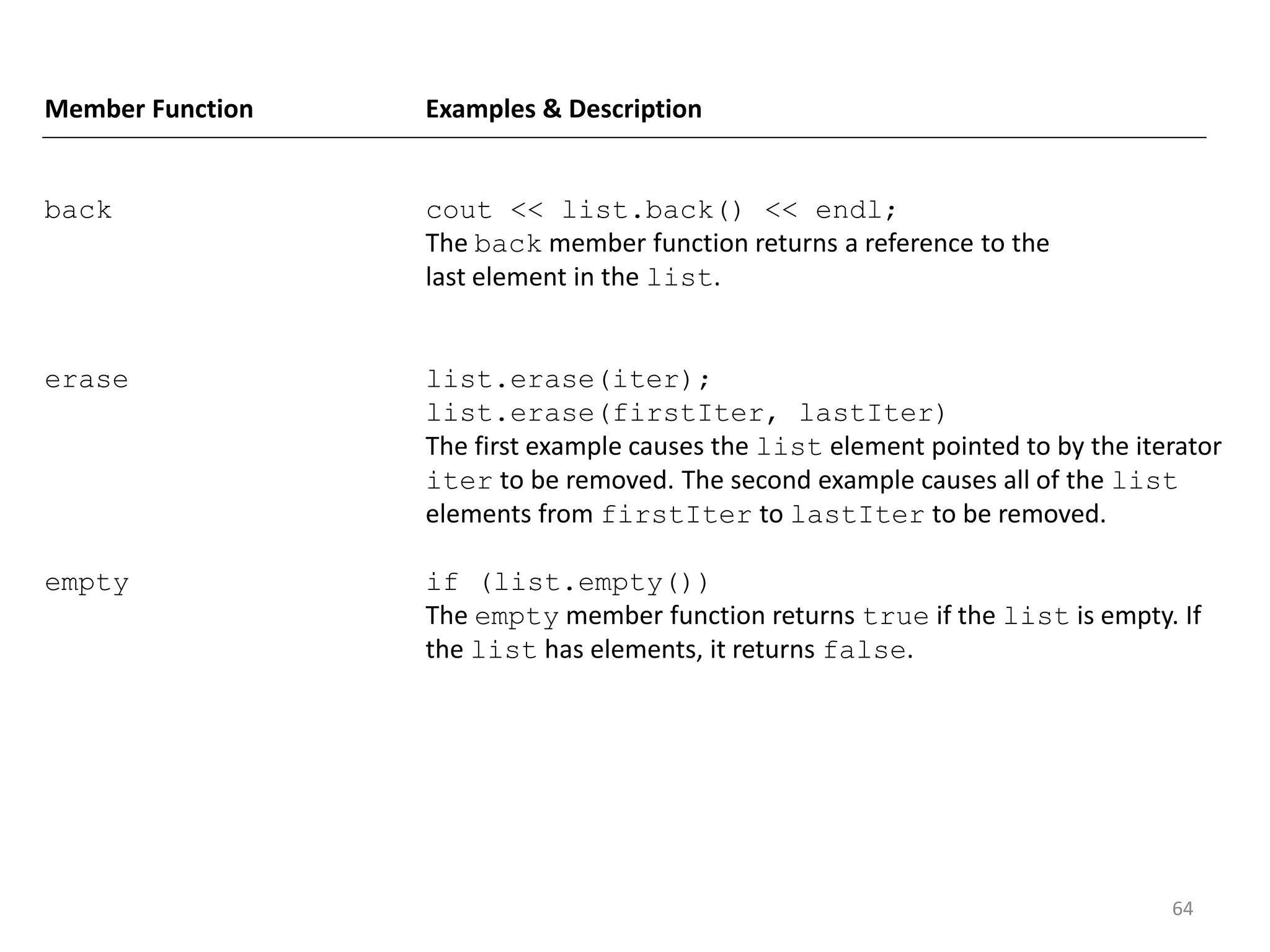 | Member Function | Examples & Description |
|---|---|
| back | cout << list.back() << endl; The back member function returns a reference to the last element in the list. |
| erase | list.erase(iter); list.erase(firstIter, lastIter) The first example causes the list element pointed to by the iterator iter to be removed. The second example causes all of the list elements from firstIter to lastIter to be removed. |
| empty | if (list.empty()) The empty member function returns true if the list is empty. If the list has elements, it returns false. |

64